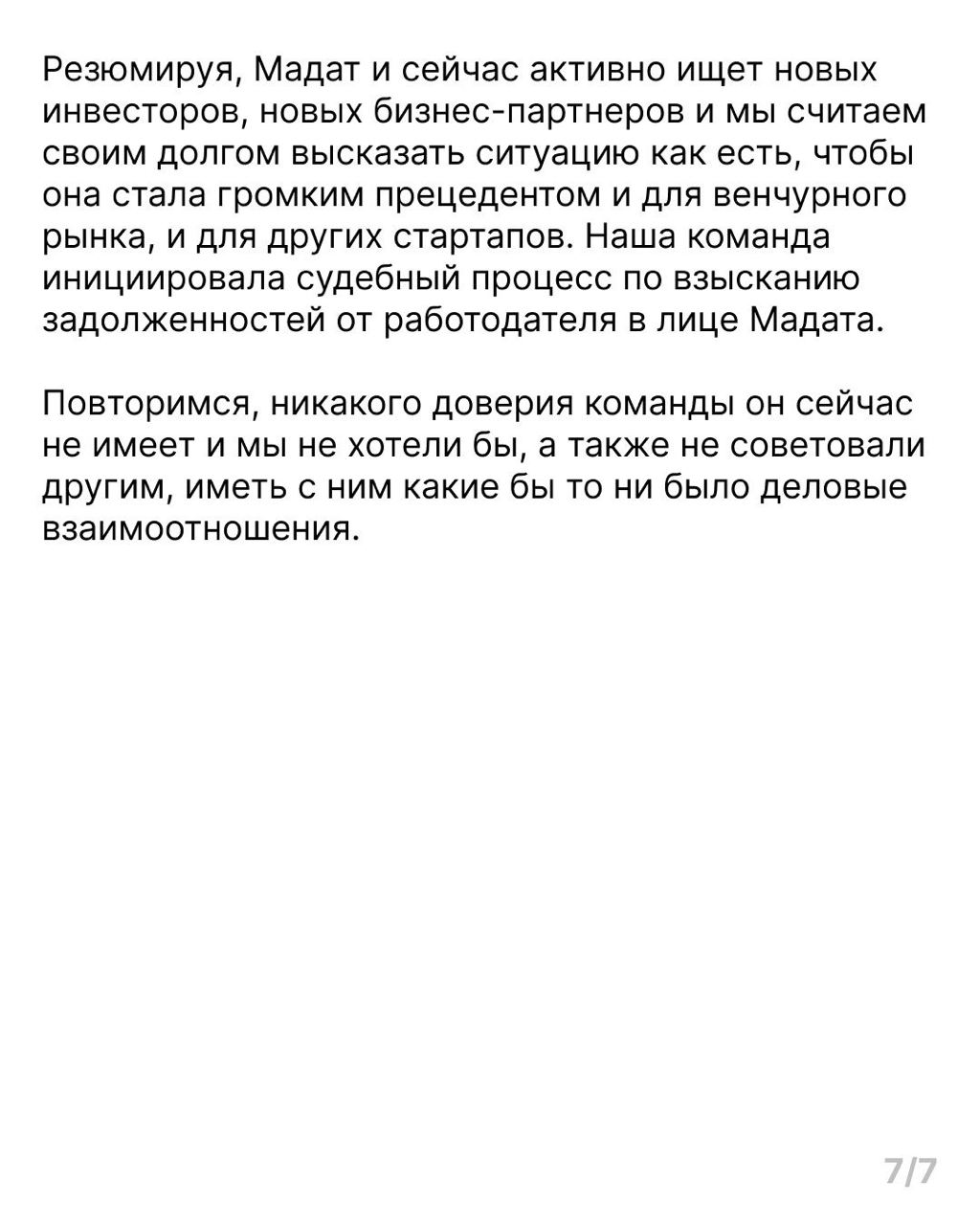 Резюмируя, Мадат и сейчас активно ищет новых инвесторов, новых бизнес-партнеров и мы считаем своим долгом высказать ситуацию как есть, чтобы она стала громким прецедентом и для венчурного рынка, и для других стартапов. Наша команда инициировала судебный процесс по взысканию задолженностей от работодателя в лице Мадата.

Повторимся, никакого доверия команды он сейчас не имеет и мы не хотели бы, а также не советовали другим, иметь с ним какие бы то ни было деловые взаимоотношения.

7/7